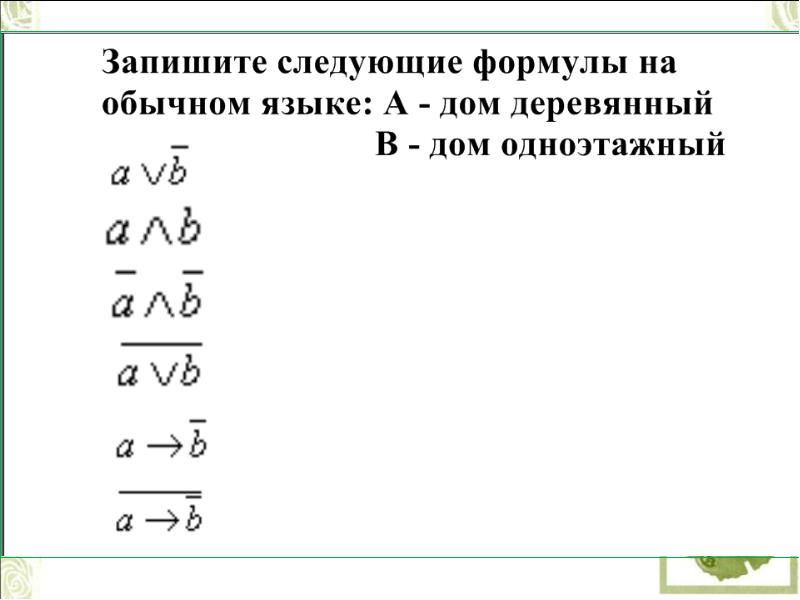 Запишите следующие формулы на обычном языке: А - дом деревянный

В - дом одноэтажный

$a \vee \bar{b}$

$a \wedge b$

$\bar{a} \wedge \bar{b}$

$\overline{a \vee b}$

$a \rightarrow \bar{b}$

$\overline{a \rightarrow \bar{b}}$